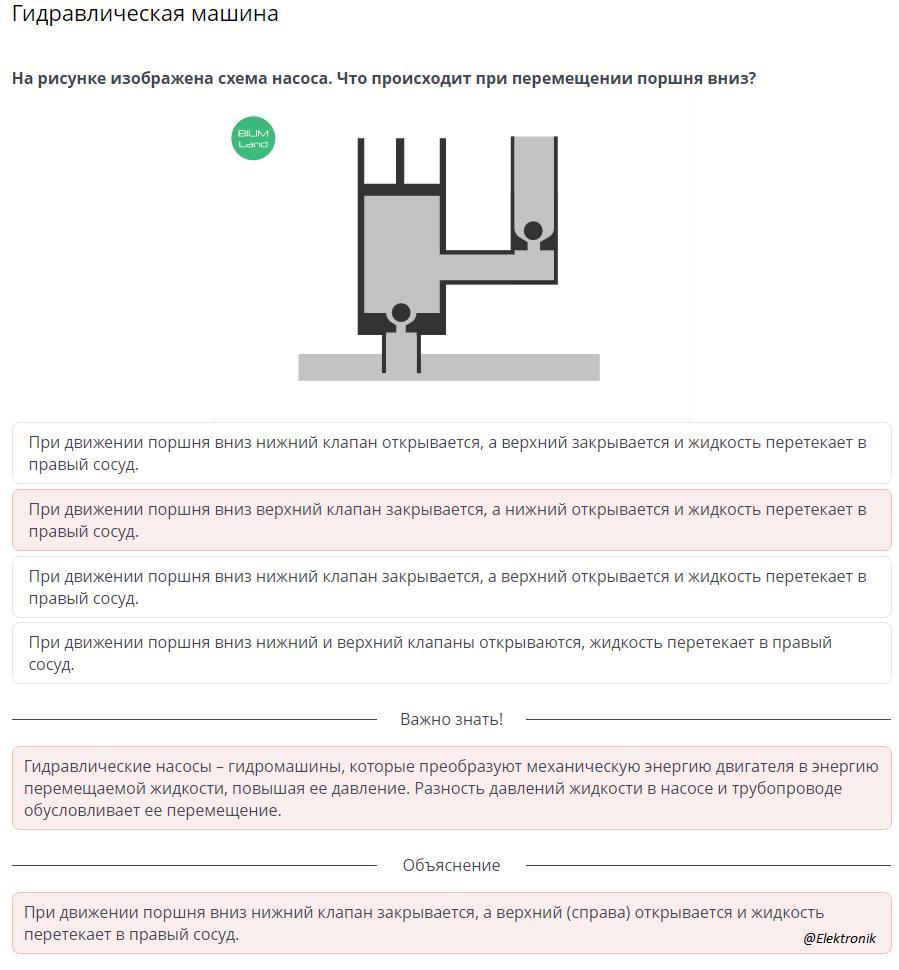 Гидравлическая машина

На рисунке изображена схема насоса. Что происходит при перемещении поршня вниз?

BILIM Land

При движении поршня вниз нижний клапан открывается, а верхний закрывается и жидкость перетекает в правый сосуд.

При движении поршня вниз верхний клапан закрывается, а нижний открывается и жидкость перетекает в правый сосуд.

При движении поршня вниз нижний клапан закрывается, а верхний открывается и жидкость перетекает в правый сосуд.

При движении поршня вниз нижний и верхний клапаны открываются, жидкость перетекает в правый сосуд.

Важно знать!

Гидравлические насосы – гидромашины, которые преобразуют механическую энергию двигателя в энергию перемещаемой жидкости, повышая ее давление. Разность давлений жидкости в насосе и трубопроводе обусловливает ее перемещение.

Объяснение

При движении поршня вниз нижний клапан закрывается, а верхний (справа) открывается и жидкость перетекает в правый сосуд.

@Elektronik